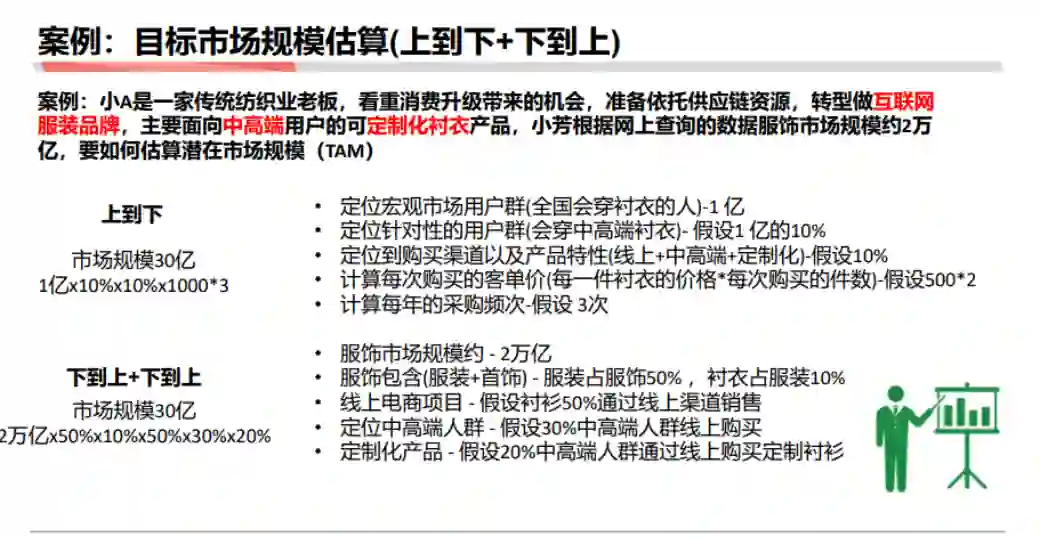 案例：目标市场规模估算(上到下+下到上)

案例：小A是一家传统纺织业老板，看重消费升级带来的机会，准备依托供应链资源，转型做互联网服装品牌，主要面向中高端用户的可定制化衬衣产品，小芳根据网上查询的数据服饰市场规模约2万亿，要如何估算潜在市场规模（TAM）

上到下

市场规模30亿
1亿x10%x10%x1000*3

• 定位宏观市场用户群(全国会穿衬衣的人)-1亿
• 定位针对性的用户群(会穿中高端衬衣)-假设1亿的10%
• 定位到购买渠道以及产品特性(线上+中高端+定制化)-假设10%
• 计算每次购买的客单价(每一件衬衣的价格*每次购买的件数)-假设500*2
• 计算每年的采购频次-假设3次

下到上+下到上

市场规模30亿
2万亿x50%x10%x50%x30%x20%

• 服饰市场规模约-2万亿
• 服饰包含(服装+首饰)-服装占服饰50%，衬衣占服装10%
• 线上电商项目-假设衬衫50%通过线上渠道销售
• 定位中高端人群-假设30%中高端人群线上购买
• 定制化产品-假设20%中高端人群通过线上购买定制衬衫